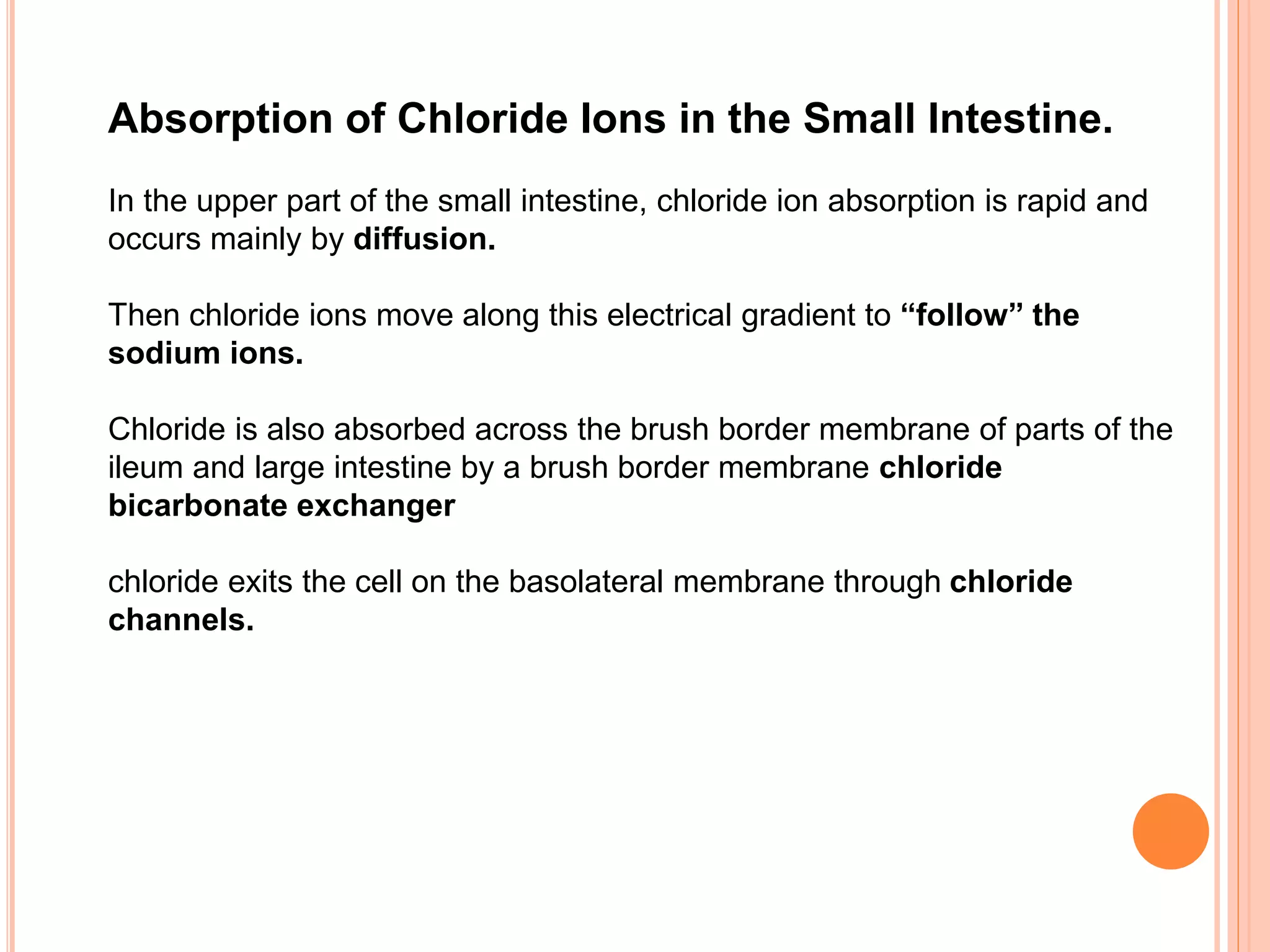 Absorption of Chloride Ions in the Small Intestine.

In the upper part of the small intestine, chloride ion absorption is rapid and occurs mainly by diffusion.

Then chloride ions move along this electrical gradient to “follow” the sodium ions.

Chloride is also absorbed across the brush border membrane of parts of the ileum and large intestine by a brush border membrane chloride bicarbonate exchanger

chloride exits the cell on the basolateral membrane through chloride channels.